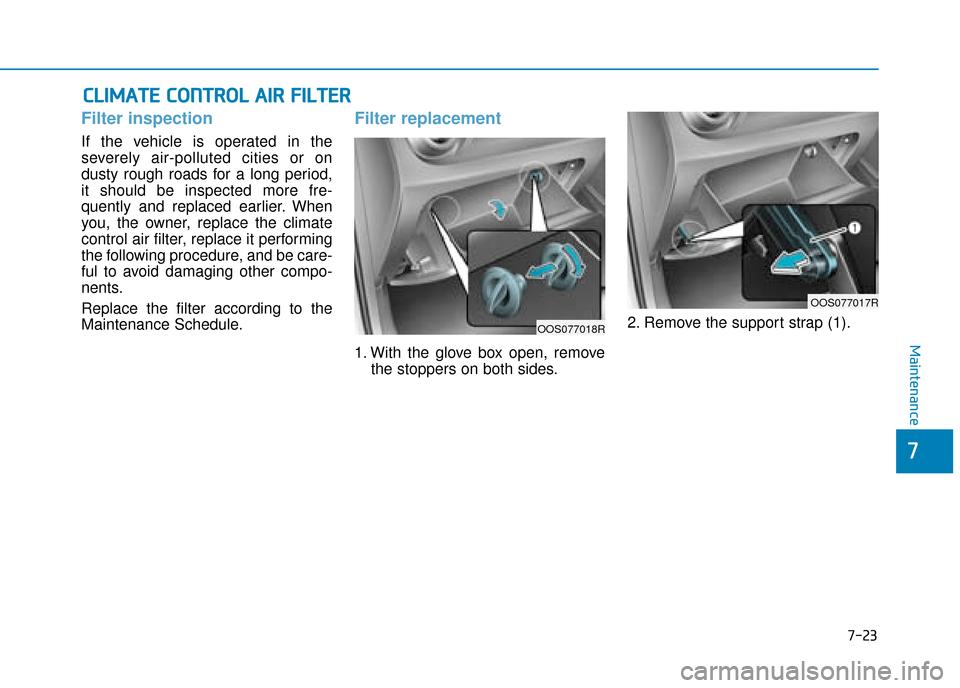 CLIMATE CONTROL AIR FILTER

Filter inspection

If the vehicle is operated in the severely air-polluted cities or on dusty rough roads for a long period, it should be inspected more frequently and replaced earlier. When you, the owner, replace the climate control air filter, replace it performing the following procedure, and be careful to avoid damaging other components.

Replace the filter according to the Maintenance Schedule.

Filter replacement

OOS077018R

1. With the glove box open, remove the stoppers on both sides.

1

OOS077017R

2. Remove the support strap (1).

Maintenance

7

7-23

carmanualsonline.info